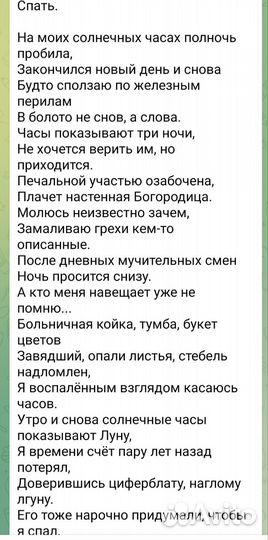 Спать.

На моих солнечных часах полночь пробила,
Закончился новый день и снова
Будто сползаю по железным перилам
В болото не снов, а слова.
Часы показывают три ночи,
Не хочется верить им, но приходится.
Печальной участью озабочена,
Плачет настенная Богородица.
Молюсь неизвестно зачем,
Замаливаю грехи кем-то описанные.
После дневных мучительных смен
Ночь просится снизу.
А кто меня навещает уже не помню...
Больничная койка, тумба, букет цветов
Завядший, опали листья, стебель надломлен,
Я воспалённым взглядом касаюсь часов.
Утро и снова солнечные часы показывают Луну,
Я времени счёт пару лет назад потерял,
Доверившись циферблату, наглому лгуну.
Его тоже нарочно придумали, чтобы я спал.

Avito